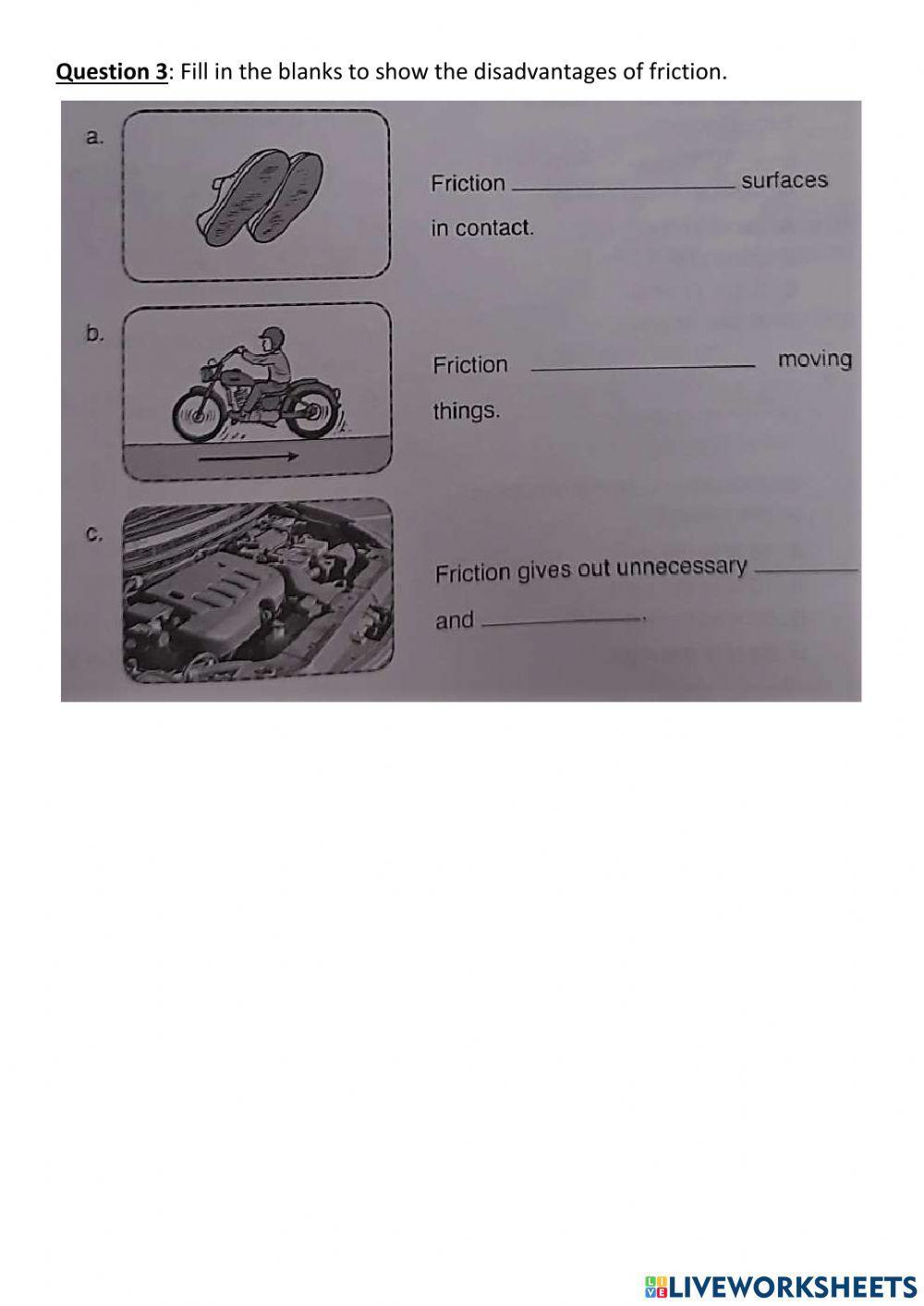 Question 3: Fill in the blanks to show the disadvantages of friction.

a.

Friction ____ surfaces in contact.

b.

Friction ____ moving things.

c.

Friction gives out unnecessary ____ and ____.

LIVEWORKSHEETS